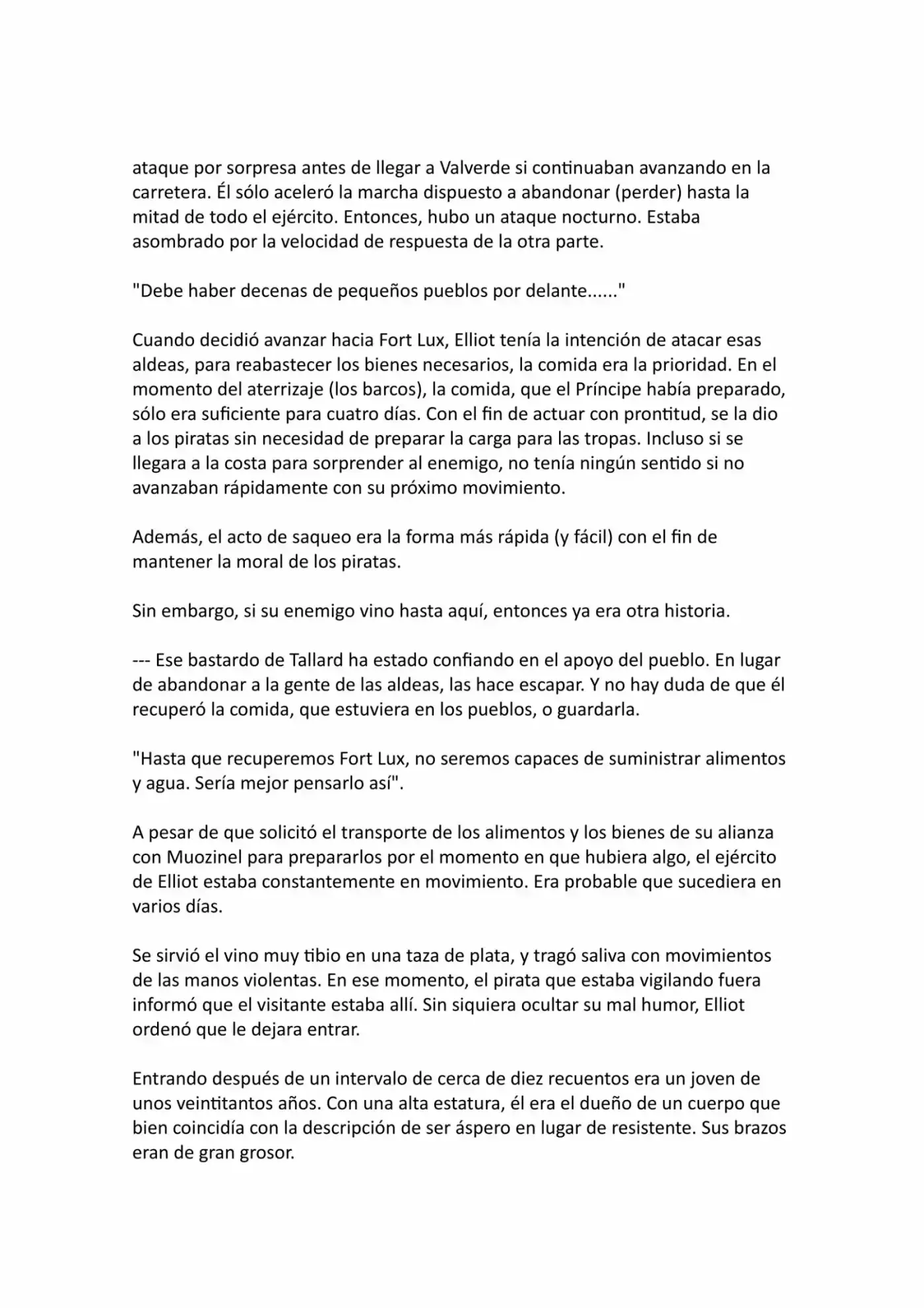 ataque por sorpresa antes de llegar a Valverde si continuaban avanzando en la carretera. Él sólo aceleró la marcha dispuesto a abandonar (perder) hasta la mitad de todo el ejército. Entonces, hubo un ataque nocturno. Estaba asombrado por la velocidad de respuesta de la otra parte.

"Debe haber decenas de pequeños pueblos por delante......"

Cuando decidió avanzar hacia Fort Lux, Elliot tenía la intención de atacar esas aldeas, para reabastecer los bienes necesarios, la comida era la prioridad. En el momento del aterrizaje (los barcos), la comida, que el Príncipe había preparado, sólo era suficiente para cuatro días. Con el fin de actuar con prontitud, se la dio a los piratas sin necesidad de preparar la carga para las tropas. Incluso si se llegara a la costa para sorprender al enemigo, no tenía ningún sentido si no avanzaban rápidamente con su próximo movimiento.

Además, el acto de saqueo era la forma más rápida (y fácil) con el fin de mantener la moral de los piratas.

Sin embargo, si su enemigo vino hasta aquí, entonces ya era otra historia.

--- Ese bastardo de Tallard ha estado confiando en el apoyo del pueblo. En lugar de abandonar a la gente de las aldeas, las hace escapar. Y no hay duda de que él recuperó la comida, que estuviera en los pueblos, o guardarla.

"Hasta que recuperemos Fort Lux, no seremos capaces de suministrar alimentos y agua. Sería mejor pensarlo así".

A pesar de que solicitó el transporte de los alimentos y los bienes de su alianza con Muozinel para prepararlos por el momento en que hubiera algo, el ejército de Elliot estaba constantemente en movimiento. Era probable que sucediera en varios días.

Se sirvió el vino muy tibio en una taza de plata, y tragó saliva con movimientos de las manos violentas. En ese momento, el pirata que estaba vigilando fuera informó que el visitante estaba allí. Sin siquiera ocultar su mal humor, Elliot ordenó que le dejara entrar.

Entrando después de un intervalo de cerca de diez recuentos era un joven de unos veintitantos años. Con una alta estatura, él era el dueño de un cuerpo que bien coincidía con la descripción de ser áspero en lugar de resistente. Sus brazos eran de gran grosor.